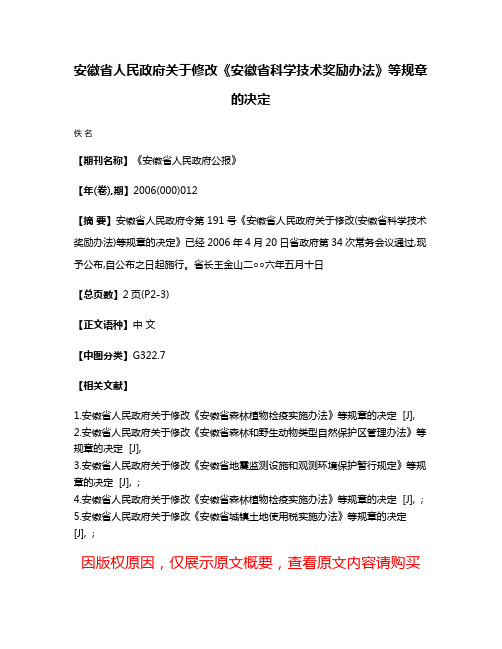 安徽省人民政府关于修改《安徽省科学技术奖励办法》等规章的决定

佚名

【期刊名称】《安徽省人民政府公报》

【年(卷),期】2006(000)012

【摘 要】安徽省人民政府令第191号《安徽省人民政府关于修改(安徽省科学技术奖励办法)等规章的决定》已经2006年4月20日省政府第34次常务会议通过,现予公布,自公布之日起施行。省长王金山二○○六年五月十日

【总页数】2页(P2-3)

【正文语种】中 文

【中图分类】G322.7

【相关文献】

1.安徽省人民政府关于修改《安徽省森林植物检疫实施办法》等规章的决定 [J],
2.安徽省人民政府关于修改《安徽省森林和野生动物类型自然保护区管理办法》等规章的决定 [J],
3.安徽省人民政府关于修改《安徽省地震监测设施和观测环境保护暂行规定》等规章的决定 [J], ;
4.安徽省人民政府关于修改《安徽省森林植物检疫实施办法》等规章的决定 [J], ;
5.安徽省人民政府关于修改《安徽省城镇土地使用税实施办法》等规章的决定 [J], ;

因版权原因，仅展示原文概要，查看原文内容请购买